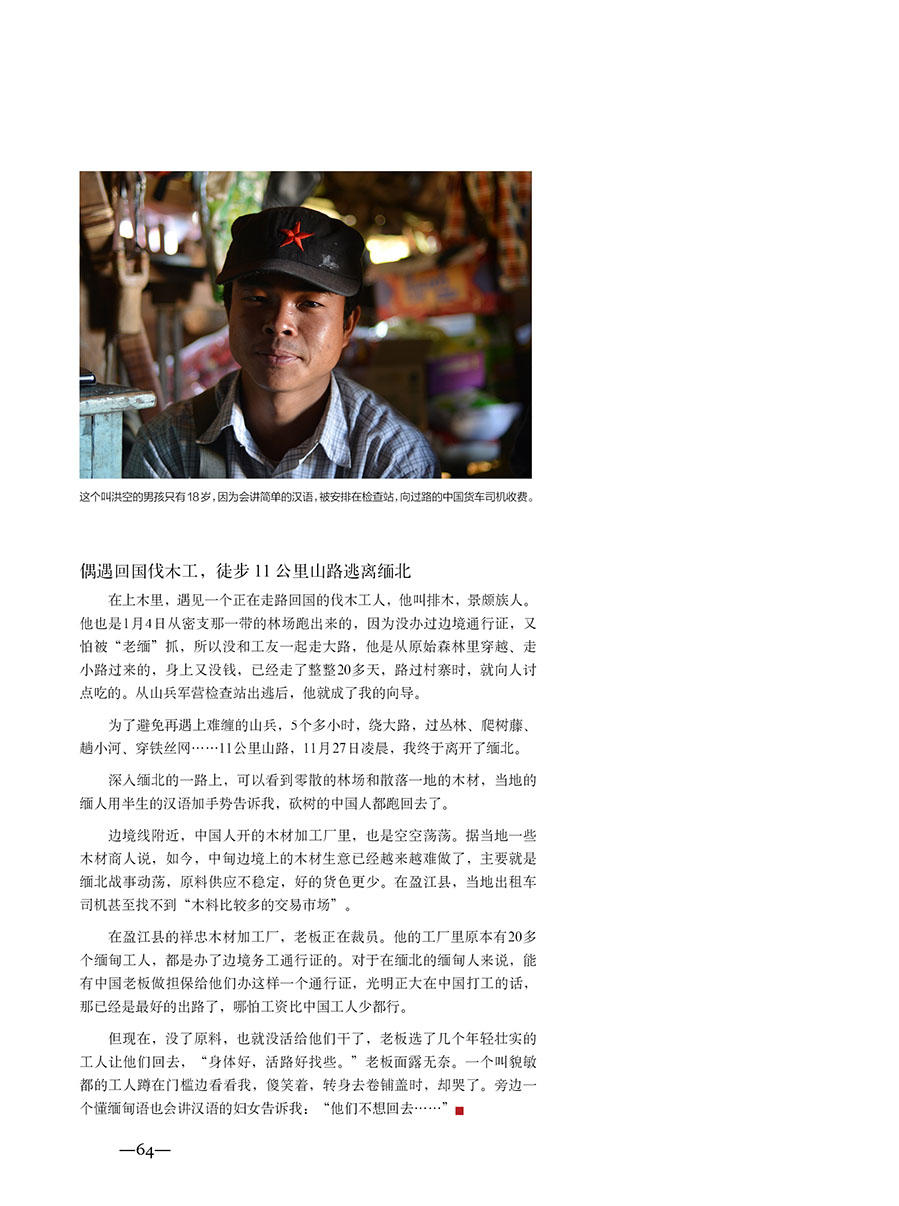 这个叫洪空的男孩只有18岁，因为会讲简单的汉语，被安排在检查站，向过路的中国货车司机收费。

偶遇回国伐木工，徒步11公里山路逃离缅北

在上木里，遇见一个正在走路回国的伐木工人，他叫排木，景颇族人。他也是1月4日从密支那一带的林场跑出来的，因为没办过边境通行证，又怕被“老缅”抓，所以没和工友一起走大路，他是从原始森林里穿越、走小路过来的，身上又没钱，已经走了整整20多天，路过村寨时，就向人讨点吃的。从山兵军营检查站出逃后，他就成了我的向导。

为了避免再遇上难缠的山兵，5个多小时，绕大路，过丛林、爬树藤、趟小河、穿铁丝网……11公里山路，11月27日凌晨，我终于离开了缅北。

深入缅北的一路上，可以看到零散的林场和散落一地的木材，当地的缅人用半生的汉语加手势告诉我，砍树的中国人都跑回去了。

边境线附近，中国人开的木材加工厂里，也是空空荡荡。据当地一些木材商人说，如今，中甸边境上的木材生意已经越来越难做了，主要就是缅北战事动荡，原料供应不稳定，好的货色更少。在盈江县，当地出租车司机甚至找不到“木料比较多的交易市场”。

在盈江县的祥忠木材加工厂，老板正在裁员。他的工厂里原本有20多个缅甸工人，都是办了边境务工通行证的。对于在缅北的缅甸人来说，能有中国老板做担保给他们办这样一个通行证，光明正大在中国打工的话，那已经是最好的出路了，哪怕工资比中国工人少都行。

但现在，没了原料，也就没活给他们干了，老板选了几个年轻壮实的工人让他们回去，“身体好，活路好找些。”老板面露无奈。一个叫貌敏都的工人蹲在门槛边看看我，傻笑着，转身去卷铺盖时，却哭了。旁边一个懂缅甸语也会讲汉语的妇女告诉我：“他们不想回去……”

—64—